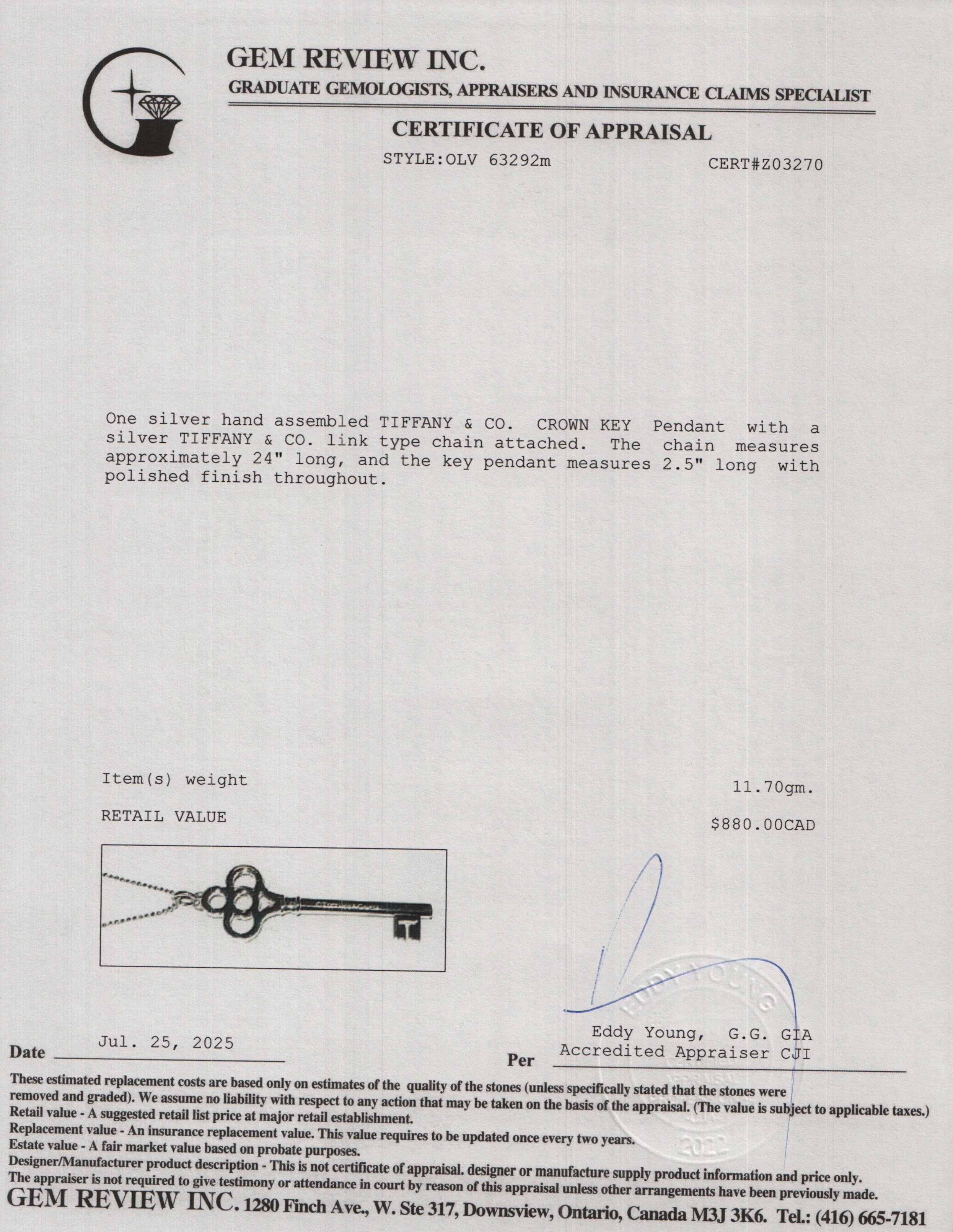 GEM REVIEW INC.
GRADUATE GEMOLOGISTS, APPRAISERS AND INSURANCE CLAIMS SPECIALIST

CERTIFICATE OF APPRAISAL

STYLE:OLV 63292m CERT#Z03270

One silver hand assembled TIFFANY & CO. CROWN KEY Pendant with a silver TIFFANY & CO. link type chain attached. The chain measures approximately 24" long, and the key pendant measures 2.5" long with polished finish throughout.

Item(s) weight 11.70gm.

RETAIL VALUE $880.00CAD

Date Jul. 25, 2025

Per Eddy Young, G.G. GIA
Accredited Appraiser CJI

These estimated replacement costs are based only on estimates of the quality of the stones (unless specifically stated that the stones were removed and graded). We assume no liability with respect to any action that may be taken on the basis of the appraisal. (The value is subject to applicable taxes.)
Retail value - A suggested retail list price at major retail establishment.
Replacement value - An insurance replacement value. This value requires to be updated once every two years.
Estate value - A fair market value based on probate purposes.
Designer/Manufacturer product description - This is not certificate of appraisal. designer or manufacture supply product information and price only.
The appraiser is not required to give testimony or attendance in court by reason of this appraisal unless other arrangements have been previously made.

GEM REVIEW INC. 1280 Finch Ave., W. Ste 317, Downsview, Ontario, Canada M3J 3K6. Tel.: (416) 665-7181

EDDY YOUNG
2022